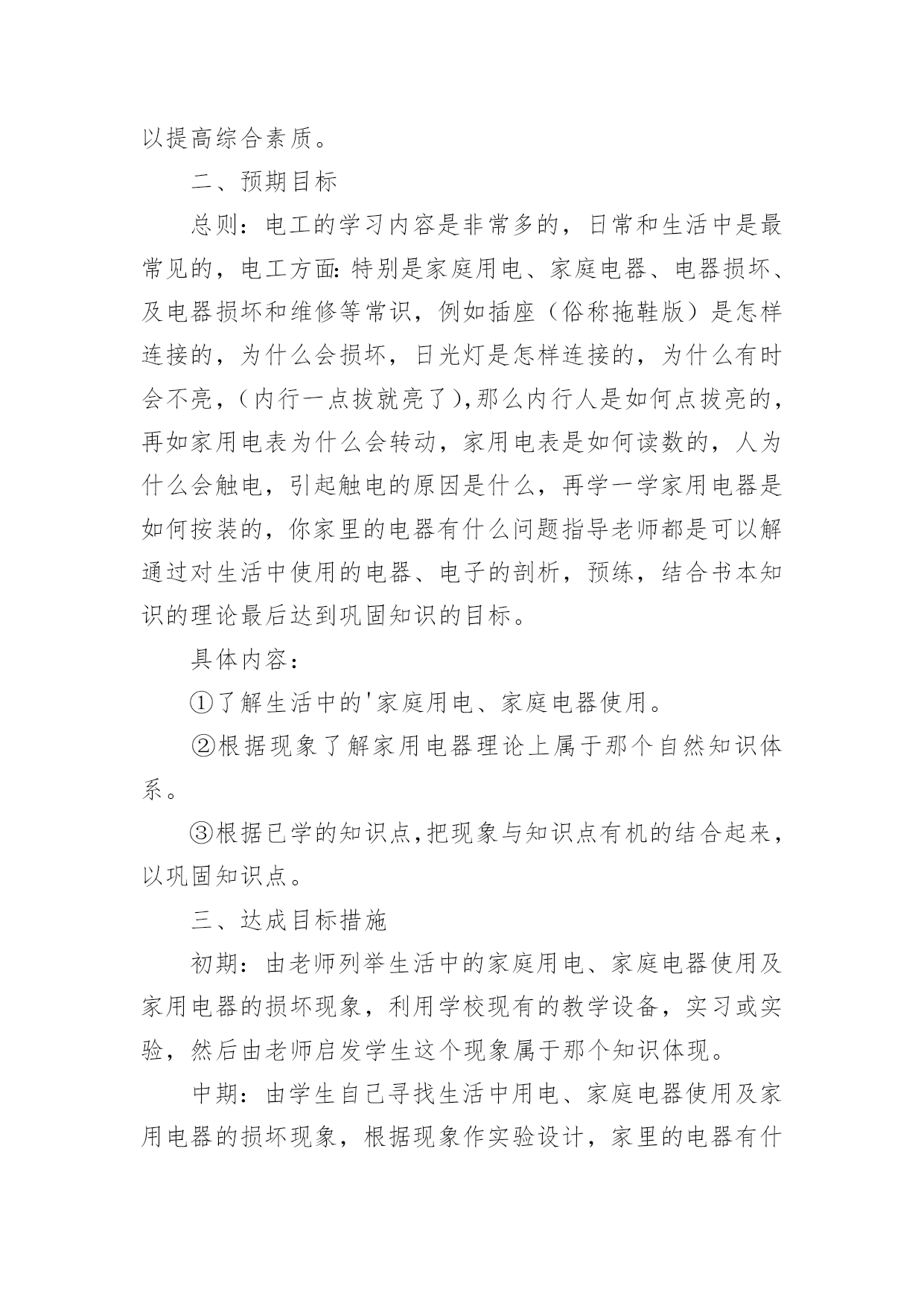 以提高综合素质。

二、预期目标

总则：电工的学习内容是非常多的，日常和生活中是最常见的，电工方面:特别是家庭用电、家庭电器、电器损坏、及电器损坏和维修等常识，例如插座（俗称拖鞋版）是怎样连接的，为什么会损坏，日光灯是怎样连接的，为什么有时会不亮，（内行一点拔就亮了),那么内行人是如何点拔亮的，再如家用电表为什么会转动，家用电表是如何读数的，人为什么会触电，引起触电的原因是什么，再学一学家用电器是如何按装的，你家里的电器有什么问题指导老师都是可以解通过对生活中使用的电器、电子的剖析，预练，结合书本知识的理论最后达到巩固知识的目标。

具体内容：

①了解生活中的'家庭用电、家庭电器使用。

②根据现象了解家用电器理论上属于那个自然知识体系。

③根据已学的知识点,把现象与知识点有机的结合起来，以巩固知识点。

三、达成目标措施

初期：由老师列举生活中的家庭用电、家庭电器使用及家用电器的损坏现象，利用学校现有的教学设备，实习或实验，然后由老师启发学生这个现象属于那个知识体现。

中期：由学生自己寻找生活中用电、家庭电器使用及家用电器的损坏现象，根据现象作实验设计，家里的电器有什